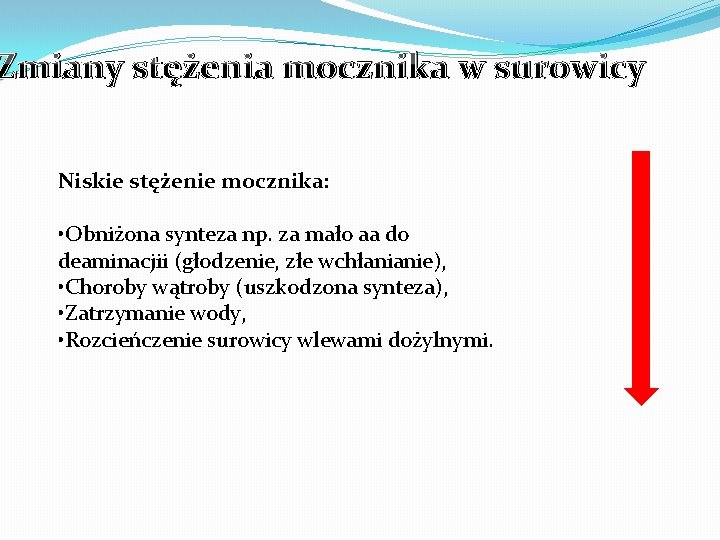 Zmiany stężenia mocznika w surowicy

Niskie stężenie mocznika:

•Obniżona synteza np. za mało aa do deaminacjii (głodzenie, złe wchłanianie),
•Choroby wątroby (uszkodzona synteza),
•Zatrzymanie wody,
•Rozcieńczenie surowicy wlewami dożylnymi.